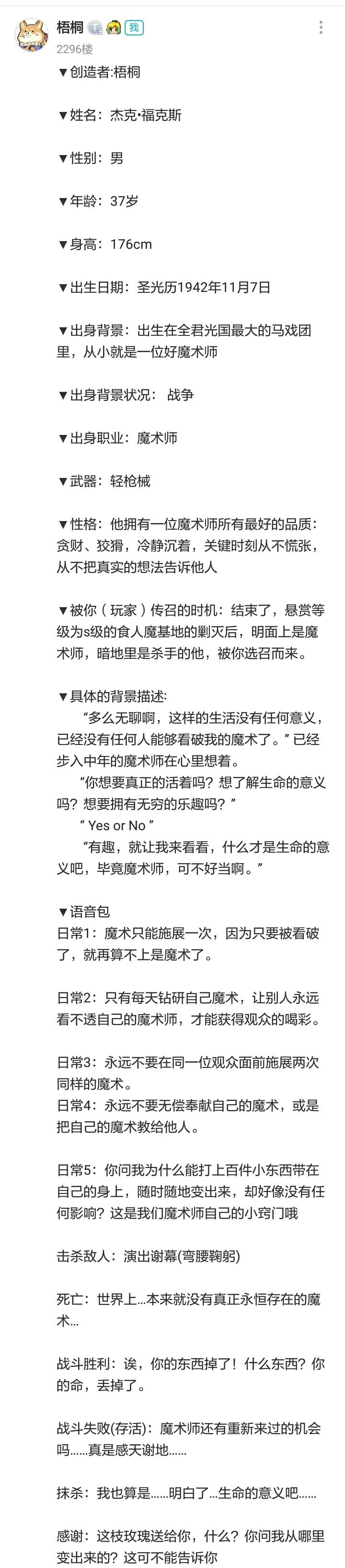 梧桐 我
2296楼

▼创造者:梧桐

▼姓名：杰克•福克斯

▼性别：男

▼年龄：37岁

▼身高：176cm

▼出生日期：圣光历1942年11月7日

▼出身背景：出生在全君光国最大的马戏团里，从小就是一位好魔术师

▼出身背景状况： 战争

▼出身职业：魔术师

▼武器：轻枪械

▼性格：他拥有一位魔术师所有最好的品质：贪财、狡猾，冷静沉着，关键时刻从不慌张，从不把真实的想法告诉他人

▼被你（玩家）传召的时机：结束了，悬赏等级为s级的食人魔基地的剿灭后，明面上是魔术师，暗地里是杀手的他，被你选召而来。

▼具体的背景描述:
“多么无聊啊，这样的生活没有任何意义，已经没有任何人能够看破我的魔术了。”已经步入中年的魔术师在心里想着。
“你想要真正的活着吗？想了解生命的意义吗？想要拥有无穷的乐趣吗？”
“ Yes or No ”
“有趣，就让我来看看，什么才是生命的意义吧，毕竟魔术师，可不好当啊。”

▼语音包
日常1：魔术只能施展一次，因为只要被看破了，就再算不上是魔术了。

日常2：只有每天钻研自己魔术，让别人永远看不透自己的魔术师，才能获得观众的喝彩。

日常3：永远不要在同一位观众面前施展两次同样的魔术。
日常4：永远不要无偿奉献自己的魔术，或是把自己的魔术教给他人。

日常5：你问我为什么能打上百件小东西带在自己的身上，随时随地变出来，却好像没有任何影响？这是我们魔术师自己的小窍门哦

击杀敌人：演出谢幕(弯腰鞠躬)

死亡：世界上...本来就没有真正永恒存在的魔术...

战斗胜利：诶，你的东西掉了！什么东西？你的命，丢掉了。

战斗失败(存活)：魔术师还有重新来过的机会吗......真是感天谢地......

抹杀：我也算是......明白了...生命的意义吧......

感谢：这枝玫瑰送给你，什么？你问我从哪里变出来的？这可不能告诉你